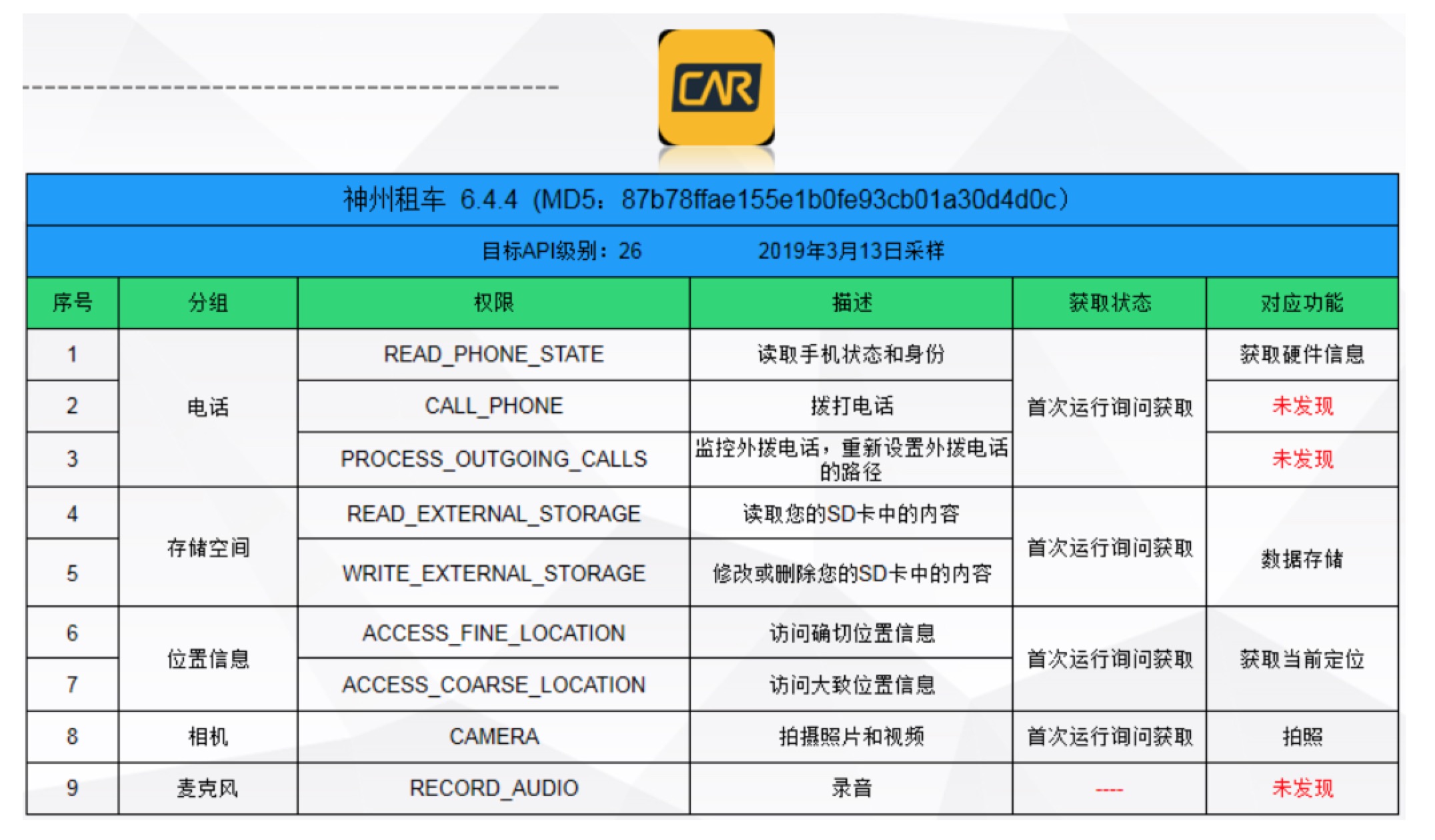 CAR

神州租车 6.4.4（MD5：87b78ffae155e1b0fe93cb01a30d4d0c）

目标API级别：26 2019年3月13日采样

| 序号 | 分组 | 权限 | 描述 | 获取状态 | 对应功能 |
|---|---|---|---|---|---|
| 1 | 电话 | READ_PHONE_STATE | 读取手机状态和身份 | 首次运行询问获取 | 获取硬件信息 |
| 2 |  | CALL_PHONE | 拨打电话 |  | 未发现 |
| 3 |  | PROCESS_OUTGOING_CALLS | 监控外拨电话，重新设置外拨电话的路径 |  | 未发现 |
| 4 | 存储空间 | READ_EXTERNAL_STORAGE | 读取您的SD卡中的内容 | 首次运行询问获取 | 数据存储 |
| 5 |  | WRITE_EXTERNAL_STORAGE | 修改或删除您的SD卡中的内容 |  |  |
| 6 | 位置信息 | ACCESS_FINE_LOCATION | 访问确切位置信息 | 首次运行询问获取 | 获取当前定位 |
| 7 |  | ACCESS_COARSE_LOCATION | 访问大致位置信息 |  |  |
| 8 | 相机 | CAMERA | 拍摄照片和视频 | 首次运行询问获取 | 拍照 |
| 9 | 麦克风 | RECORD_AUDIO | 录音 | ---- | 未发现 |